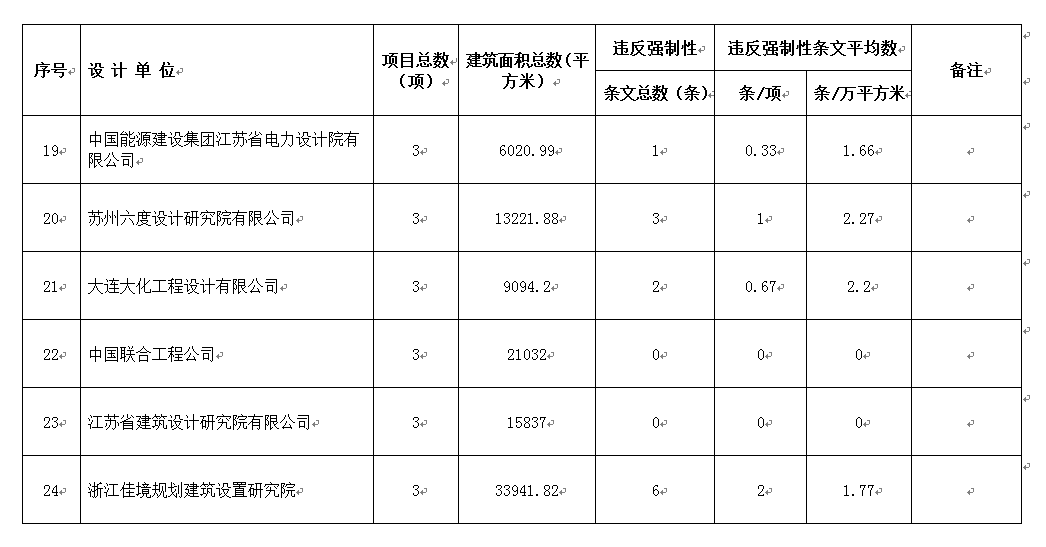 | 序号 | 设 计 单 位 | 项目总数（项） | 建筑面积总数（平方米） | 违反强制性条文总数（条） | 违反强制性条文平均数 条/项 | 违反强制性条文平均数 条/万平方米 | 备注 |
|---|---|---|---|---|---|---|---|
| 19 | 中国能源建设集团江苏省电力设计院有限公司 | 3 | 6020.99 | 1 | 0.33 | 1.66 | |
| 20 | 苏州六度设计研究院有限公司 | 3 | 13221.88 | 3 | 1 | 2.27 | |
| 21 | 大连大化工程设计有限公司 | 3 | 9094.2 | 2 | 0.67 | 2.2 | |
| 22 | 中国联合工程公司 | 3 | 21032 | 0 | 0 | 0 | |
| 23 | 江苏省建筑设计研究院有限公司 | 3 | 15837 | 0 | 0 | 0 | |
| 24 | 浙江佳境规划建筑设置研究院 | 3 | 33941.82 | 6 | 2 | 1.77 | |